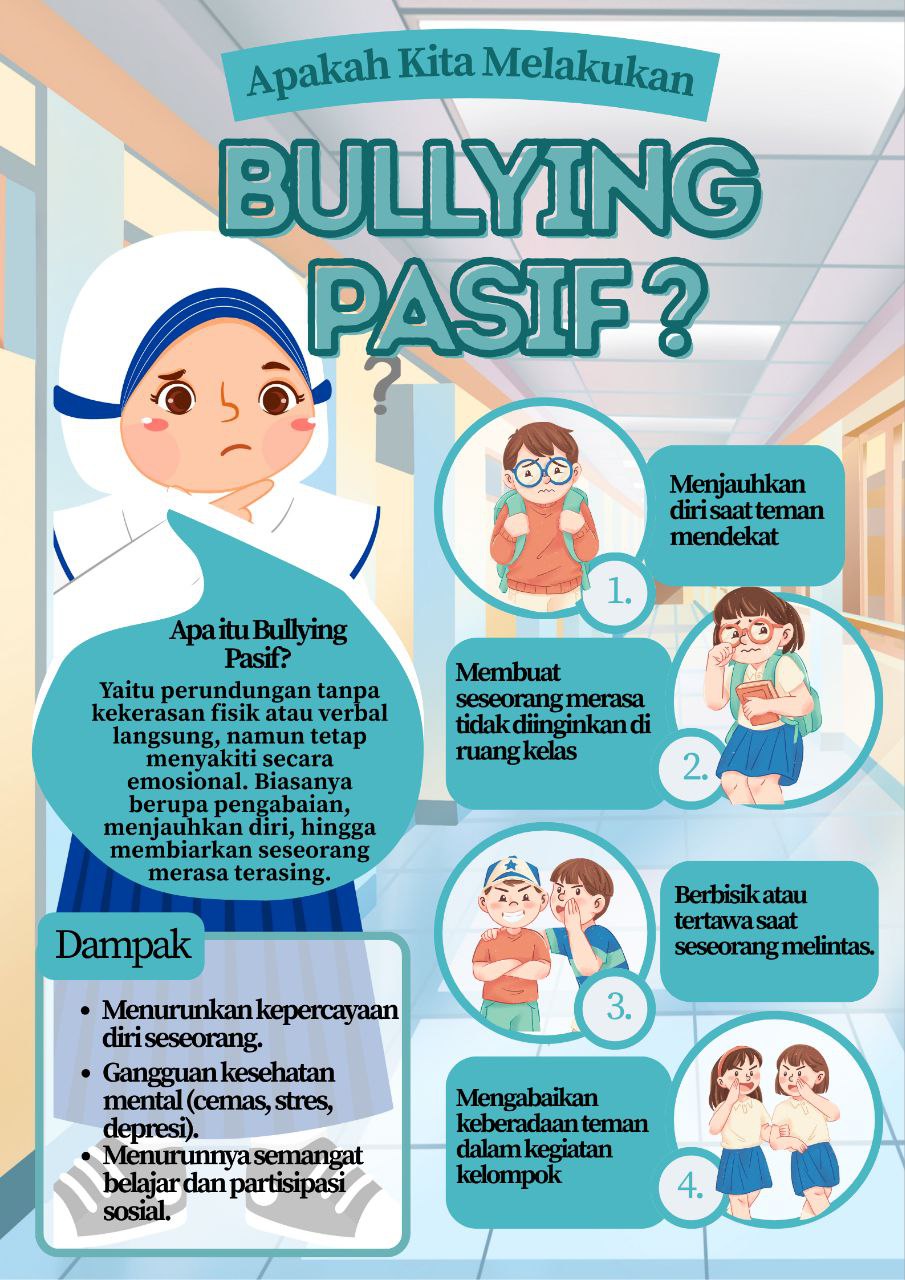 Apakah Kita Melakukan

BULLYING PASIF ?

Apa itu Bullying Pasif?

Yaitu perundungan tanpa kekerasan fisik atau verbal langsung, namun tetap menyakiti secara emosional. Biasanya berupa pengabaian, menjauhkan diri, hingga membiarkan seseorang merasa terasing.

Dampak

• Menurunkan kepercayaan diri seseorang.
• Gangguan kesehatan mental (cemas, stres, depresi).
• Menurunnya semangat belajar dan partisipasi sosial.

Menjauhkan diri saat teman mendekat

1.

Membuat seseorang merasa tidak diinginkan di ruang kelas

2.

Berbisik atau tertawa saat seseorang melintas.

3.

Mengabaikan keberadaan teman dalam kegiatan kelompok

4.